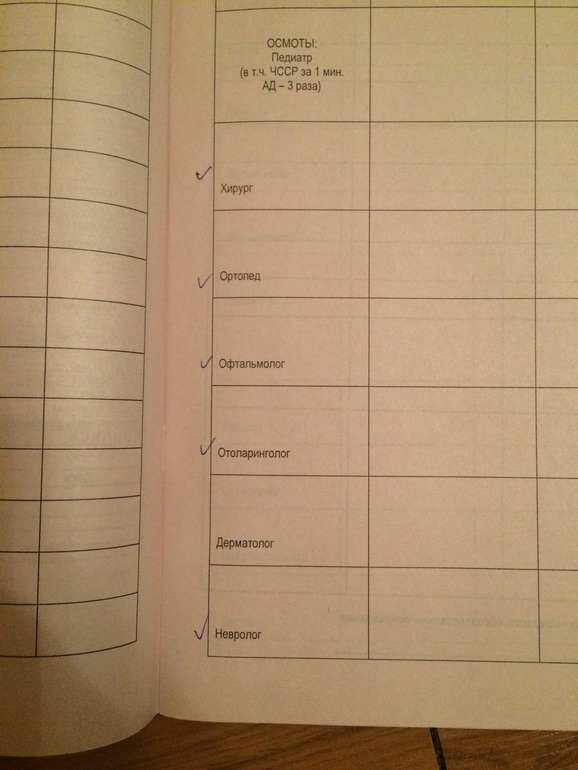 | ОСМОТЫ: Педиатр (в т.ч. ЧССР за 1 мин. АД – 3 раза) | | |
|---|---|---|
| ✓ Хирург | | |
| ✓ Ортопед | | |
| ✓ Офтальмолог | | |
| ✓ Отоларинголог | | |
| Дерматолог | | |
| ✓ Невролог | | |